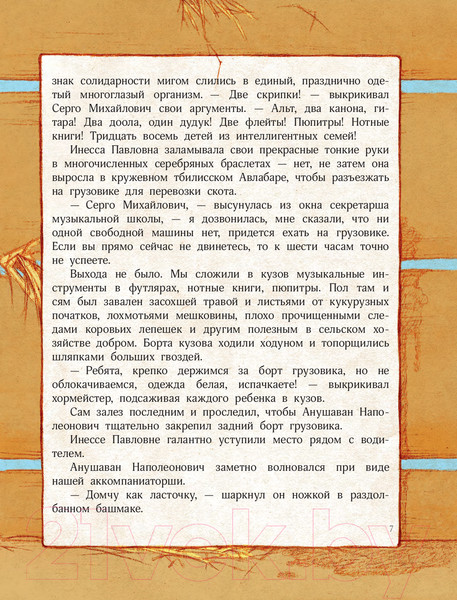 знак солидарности мигом слились в единый, празднично одетый многоглазый организм. — Две скрипки! — выкрикивал Серго Михайлович свои аргументы. — Альт, два канона, гитара! Два доола, один дудук! Две флейты! Пюпитры! Нотные книги! Тридцать восемь детей из интеллигентных семей!

Инесса Павловна заламывала свои прекрасные тонкие руки в многочисленных серебряных браслетах — нет, не затем она выросла в кружевном тбилисском Авлабаре, чтобы разъезжать на грузовике для перевозки скота.

— Серго Михайлович, — высунулась из окна секретарша музыкальной школы, — я дозвонилась, мне сказали, что ни одной свободной машины нет, придется ехать на грузовике. Если вы прямо сейчас не двинетесь, то к шести часам точно не успеете.

Выхода не было. Мы сложили в кузов музыкальные инструменты в футлярах, нотные книги, пюпитры. Пол там и сям был завален засохшей травой и листьями от кукурузных початков, лохмотьями мешковины, плохо прочищенными следами коровьих лепешек и другим полезным в сельском хозяйстве добром. Борта кузова ходили ходуном и топорщились шляпками больших гвоздей.

— Ребята, крепко держимся за борт грузовика, но не облокачиваемся, одежда белая, испачкаете! — выкрикивал хормейстер, подсаживая каждого ребенка в кузов.

Сам залез последним и проследил, чтобы Анушаван Наполеонович тщательно закрепил задний борт грузовика.

Инессе Павловне галантно уступили место рядом с водителем.

Анушаван Наполеонович заметно волновался при виде нашей аккомпаниаторши.

— Домчу как ласточку, — шаркнул он ножкой в раздолбанном башмаке.

7

21vek.by